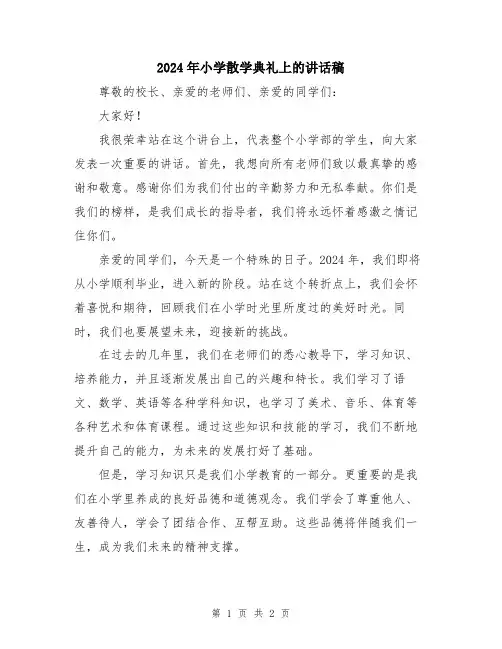 2024年小学散学典礼上的讲话稿

尊敬的校长、亲爱的老师们、亲爱的同学们：

大家好！

我很荣幸站在这个讲台上，代表整个小学部的学生，向大家发表一次重要的讲话。首先，我想向所有老师们致以最真挚的感谢和敬意。感谢你们为我们付出的辛勤努力和无私奉献。你们是我们的榜样，是我们成长的指导者，我们将永远怀着感激之情记住你们。

亲爱的同学们，今天是一个特殊的日子。2024年，我们即将从小学顺利毕业，进入新的阶段。站在这个转折点上，我们会怀着喜悦和期待，回顾我们在小学时光里所度过的美好时光。同时，我们也要展望未来，迎接新的挑战。

在过去的几年里，我们在老师们的悉心教导下，学习知识、培养能力，并且逐渐发展出自己的兴趣和特长。我们学习了语文、数学、英语等各种学科知识，也学习了美术、音乐、体育等各种艺术和体育课程。通过这些知识和技能的学习，我们不断地提升自己的能力，为未来的发展打好了基础。

但是，学习知识只是我们小学教育的一部分。更重要的是我们在小学里养成的良好品德和道德观念。我们学会了尊重他人、友善待人，学会了团结合作、互帮互助。这些品德将伴随我们一生，成为我们未来的精神支撑。

第 1 页 共 2 页